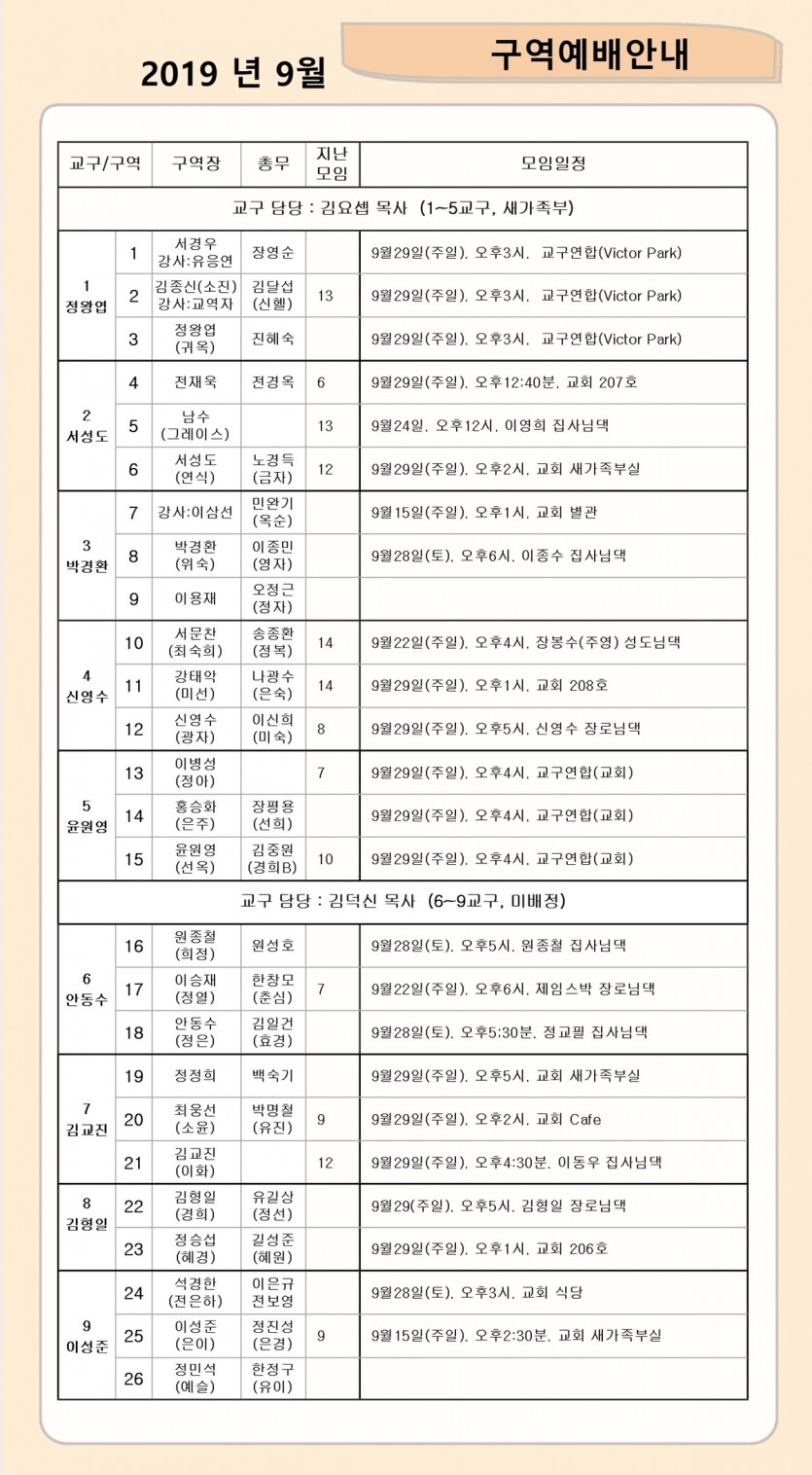 2019 년 9월

구역예배안내

| 교구/구역 | | 구역장 | 총무 | 지난 모임 | 모임일정 |
|---|---|---|---|---|---|
| 교구 담당 : 김요셉 목사 (1~5교구, 새가족부) | | | | | |
| 1 정왕업 | 1 | 서경우 강사:유응연 | 장영순 | | 9월29일(주일), 오후3시, 교구연합(Victor Park) |
| | 2 | 김종신(소진) 강사:교역자 | 김달섭 (신헬) | 13 | 9월29일(주일), 오후3시, 교구연합(Victor Park) |
| | 3 | 정왕업 (귀옥) | 진혜숙 | | 9월29일(주일), 오후3시, 교구연합(Victor Park) |
| 2 서성도 | 4 | 전재욱 | 전경옥 | 6 | 9월29일(주일), 오후12:40분, 교회 207호 |
| | 5 | 남수 (그레이스) | | 13 | 9월24일, 오후12시, 이영희 집사님댁 |
| | 6 | 서성도 (연식) | 노경득 (금자) | 12 | 9월29일(주일), 오후2시, 교회 새가족부실 |
| 3 박경환 | 7 | 강사:이삼선 | 민완기 (옥순) | | 9월15일(주일), 오후1시, 교회 별관 |
| | 8 | 박경환 (위숙) | 이종민 (영자) | | 9월28일(토), 오후6시, 이종수 집사님댁 |
| | 9 | 이용재 | 오정근 (정자) | | |
| 4 신영수 | 10 | 서문찬 (최숙희) | 송종환 (정복) | 14 | 9월22일(주일), 오후4시, 장봉수(주영) 성도님댁 |
| | 11 | 강태악 (미선) | 나광수 (은숙) | 14 | 9월29일(주일), 오후1시, 교회 208호 |
| | 12 | 신영수 (광자) | 이신희 (미숙) | 8 | 9월29일(주일), 오후5시, 신영수 장로님댁 |
| 5 윤원영 | 13 | 이병성 (정아) | | 7 | 9월29일(주일), 오후4시, 교구연합(교회) |
| | 14 | 홍승화 (은주) | 장평용 (선희) | | 9월29일(주일), 오후4시, 교구연합(교회) |
| | 15 | 윤원영 (선옥) | 김중원 (경희B) | 10 | 9월29일(주일), 오후4시, 교구연합(교회) |
| 교구 담당 : 김덕신 목사 (6~9교구, 미배정) | | | | | |
| 6 안동수 | 16 | 원종철 (희정) | 원성호 | | 9월28일(토), 오후5시, 원종철 집사님댁 |
| | 17 | 이승재 (정열) | 한창모 (춘심) | 7 | 9월22일(주일), 오후6시, 제임스박 장로님댁 |
| | 18 | 안동수 (정은) | 김일건 (효경) | | 9월28일(토), 오후5:30분, 정교필 집사님댁 |
| 7 김교진 | 19 | 정정희 | 백숙기 | | 9월29일(주일), 오후5시, 교회 새가족부실 |
| | 20 | 최웅선 (소윤) | 박명철 (유진) | 9 | 9월29일(주일), 오후2시, 교회 Cafe |
| | 21 | 김교진 (이화) | | 12 | 9월29일(주일), 오후4:30분, 이동우 집사님댁 |
| 8 김형일 | 22 | 김형일 (경희) | 유길상 (정선) | | 9월29(주일), 오후5시, 김형일 장로님댁 |
| | 23 | 정승섭 (혜경) | 길성준 (혜원) | | 9월29일(주일), 오후1시, 교회 206호 |
| 9 이성준 | 24 | 석경한 (전은하) | 이은규 전보영 | | 9월28일(토), 오후3시, 교회 식당 |
| | 25 | 이성준 (은이) | 정진성 (은경) | 9 | 9월15일(주일), 오후2:30분, 교회 새가족부실 |
| | 26 | 정민석 (예슬) | 한정구 (유이) | | |